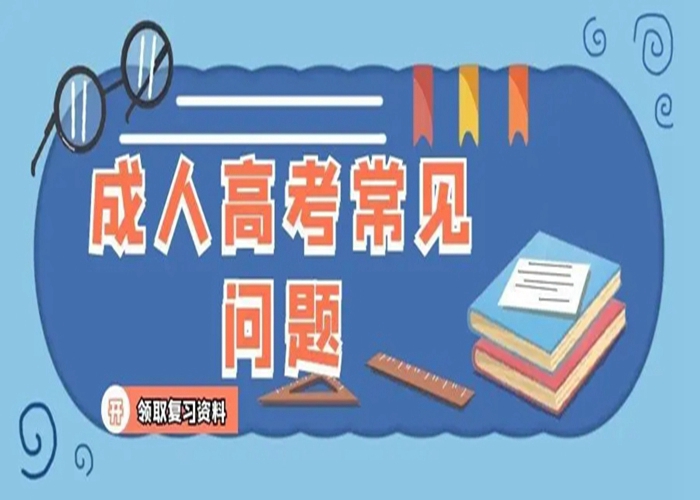 成人高考常见问题

开 领取复习资料